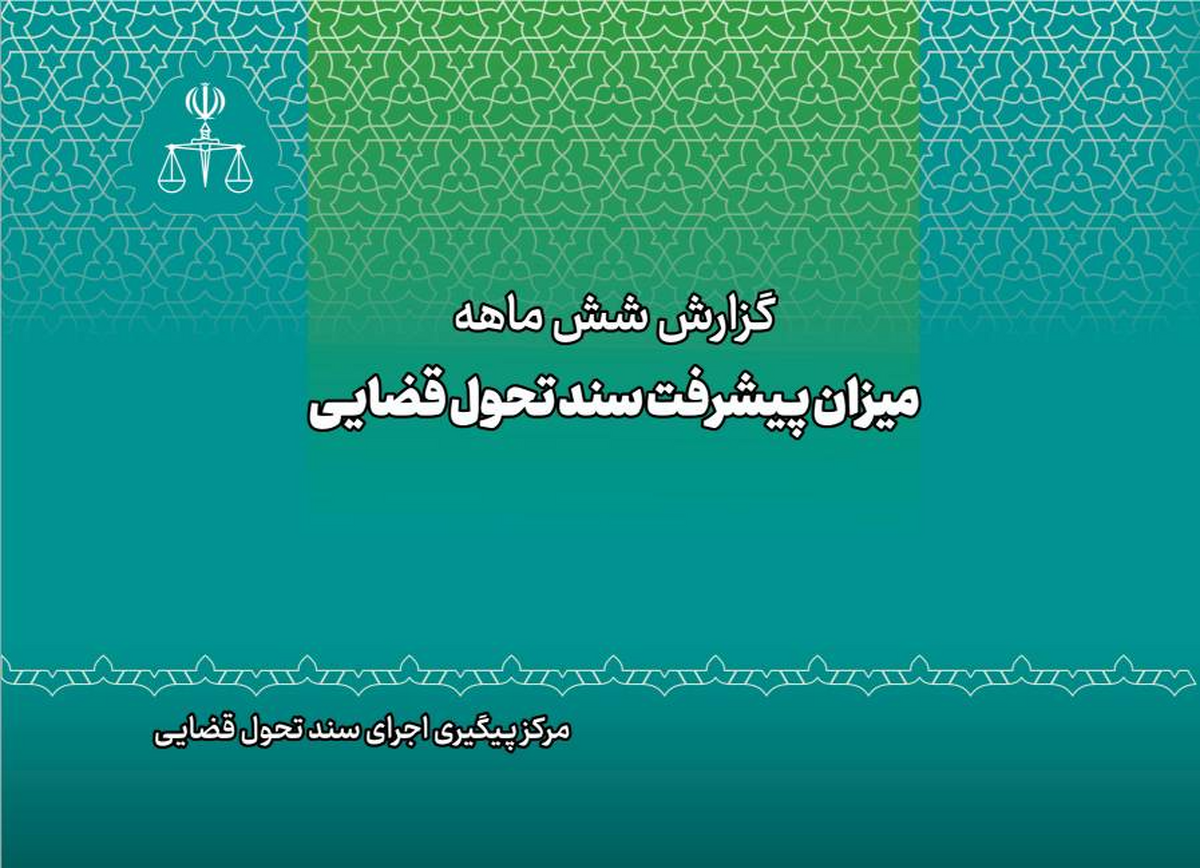 گزارش شش ماهه
میزان پیشرفت سند تحول قضایی

مرکز پیگیری اجرای سند تحول قضایی